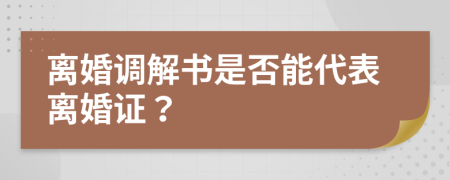 离婚调解书是否能代表离婚证？